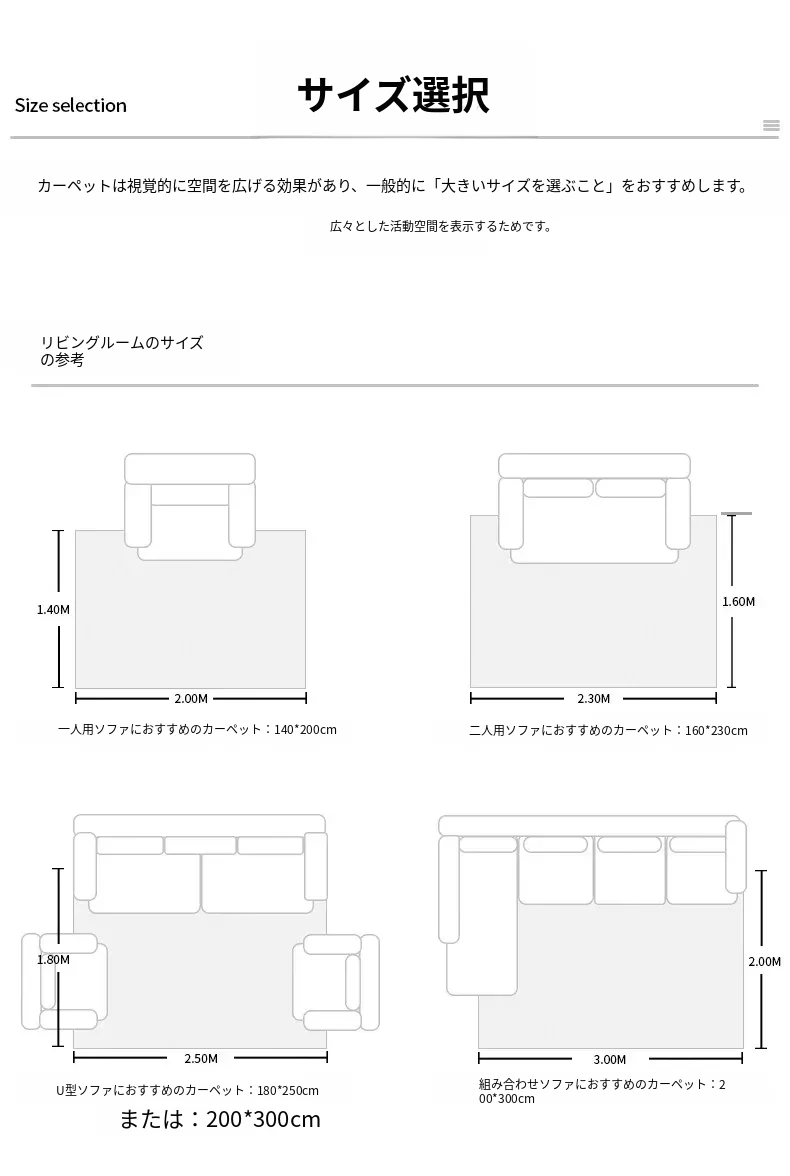 Size selection

サイズ選択

カーペットは視覚的に空間を広げる効果があり、一般的に「大きいサイズを選ぶこと」をおすすめします。

広々とした活動空間を表示するためです。

リビングルームのサイズの参考

1.40M

2.00M

一人用ソファにおすすめのカーペット：140*200cm

1.60M

2.30M

二人用ソファにおすすめのカーペット：160*230cm

1.80M

2.50M

U型ソファにおすすめのカーペット：180*250cm

または：200*300cm

2.00M

3.00M

組み合わせソファにおすすめのカーペット：200*300cm